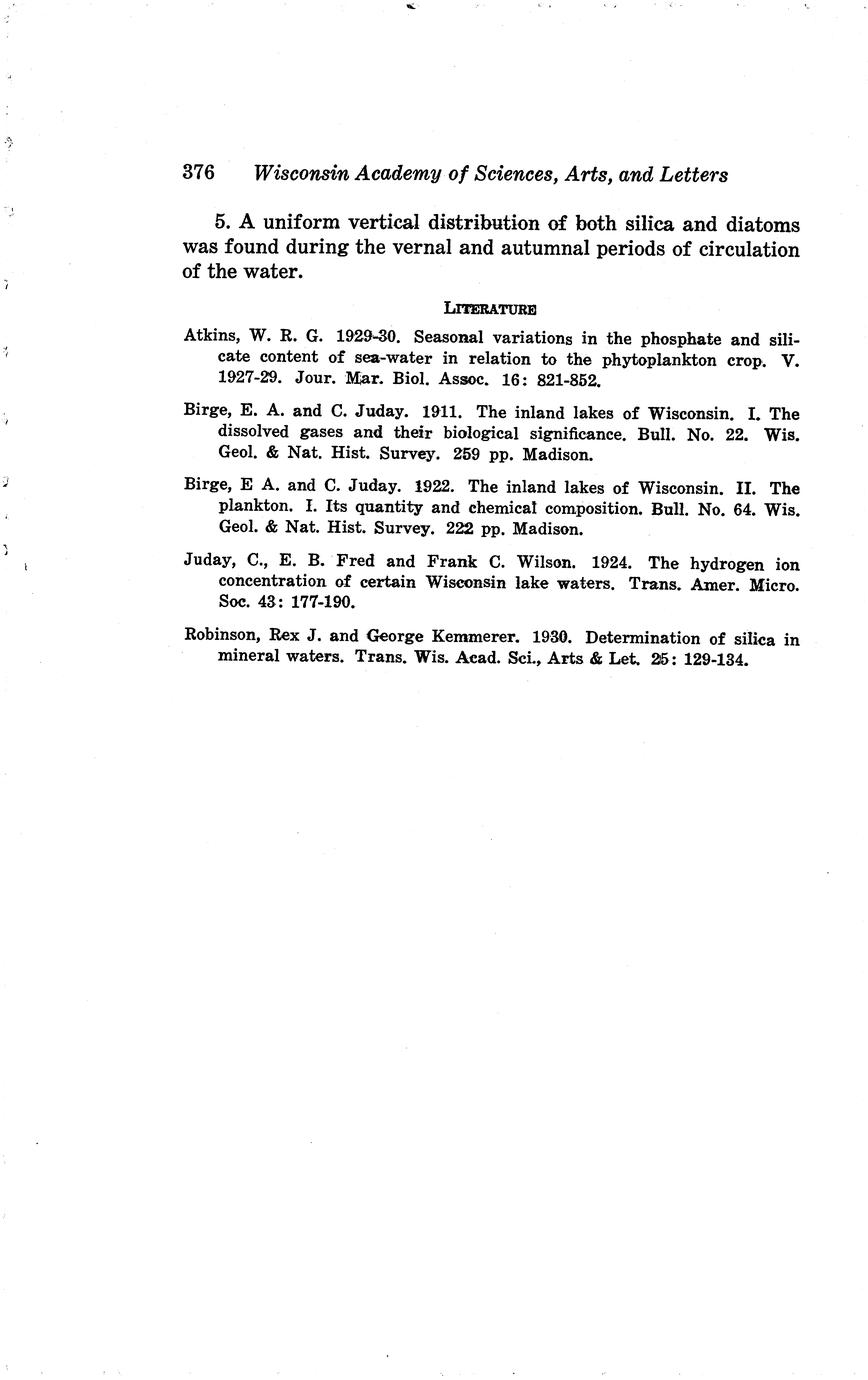 376 Wisconsin Academy of Sciences, Arts, and Letters

5. A uniform vertical distribution of both silica and diatoms was found during the vernal and autumnal periods of circulation of the water.

LITERATURE

Atkins, W. R. G. 1929-30. Seasonal variations in the phosphate and silicate content of sea-water in relation to the phytoplankton crop. V. 1927-29. Jour. Mar. Biol. Assoc. 16: 821-852.

Birge, E. A. and C. Juday. 1911. The inland lakes of Wisconsin. I. The dissolved gases and their biological significance. Bull. No. 22. Wis. Geol. & Nat. Hist. Survey. 259 pp. Madison.

Birge, E A. and C. Juday. 1922. The inland lakes of Wisconsin. II. The plankton. I. Its quantity and chemical composition. Bull. No. 64. Wis. Geol. & Nat. Hist. Survey. 222 pp. Madison.

Juday, C., E. B. Fred and Frank C. Wilson. 1924. The hydrogen ion concentration of certain Wisconsin lake waters. Trans. Amer. Micro. Soc. 43: 177-190.

Robinson, Rex J. and George Kemmerer. 1930. Determination of silica in mineral waters. Trans. Wis. Acad. Sci., Arts & Let. 25: 129-134.